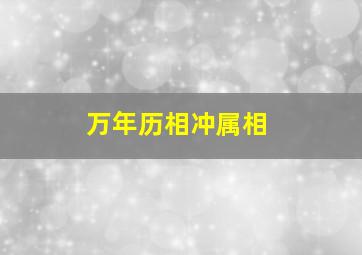 万年历相冲属相